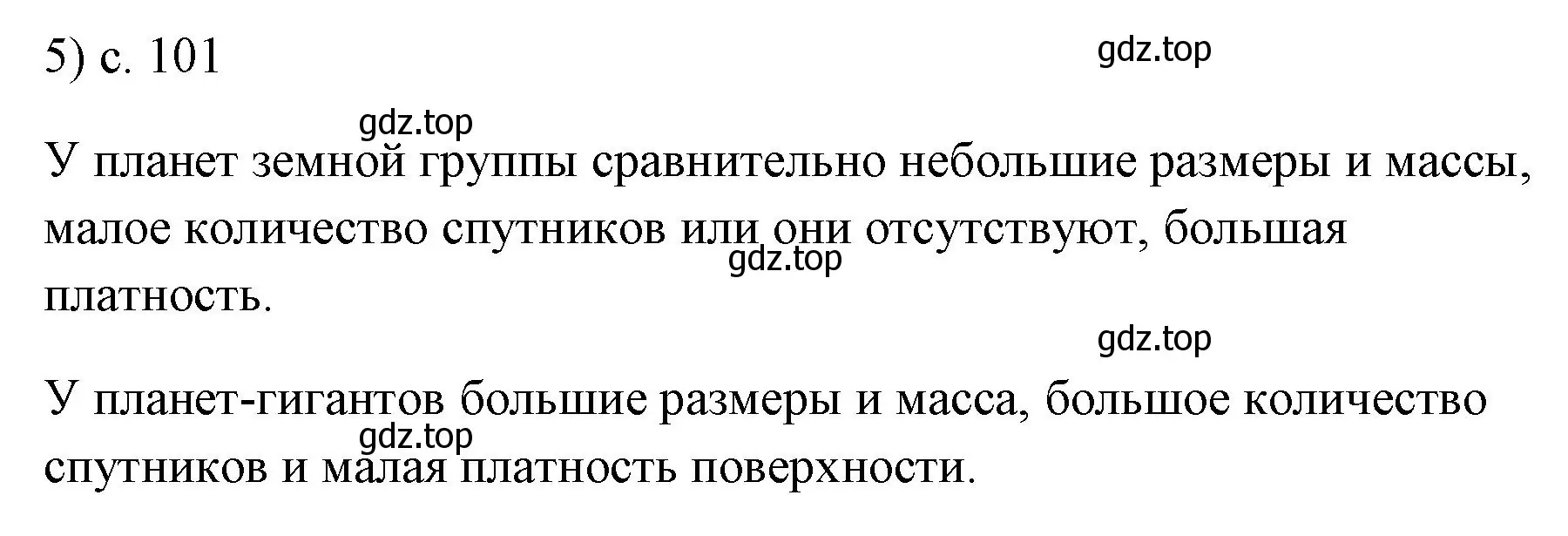 5) с. 101

gdz.top

gdz.top

У планет земной группы сравнительно небольшие размеры и массы, малое количество спутников или они отсутствуют, большая платность.

gdz.top

gdz.top

У планет-гигантов большие размеры и масса, большое количество спутников и малая платность поверхности.

gdz.top